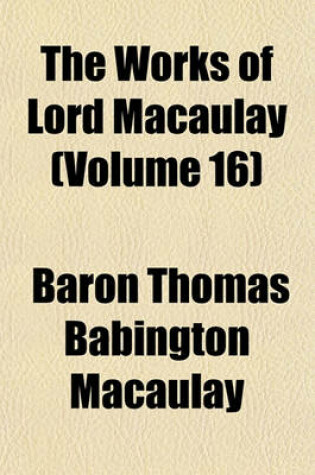 The Works of Lord Macaulay (Volume 16)

Baron Thomas Babington Macaulay